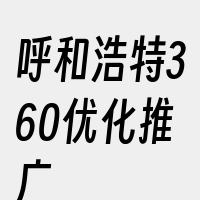 呼和浩特360优化推广